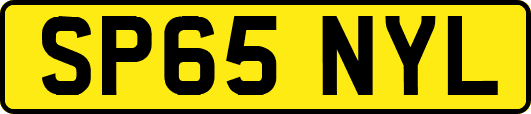 SP65 NYL